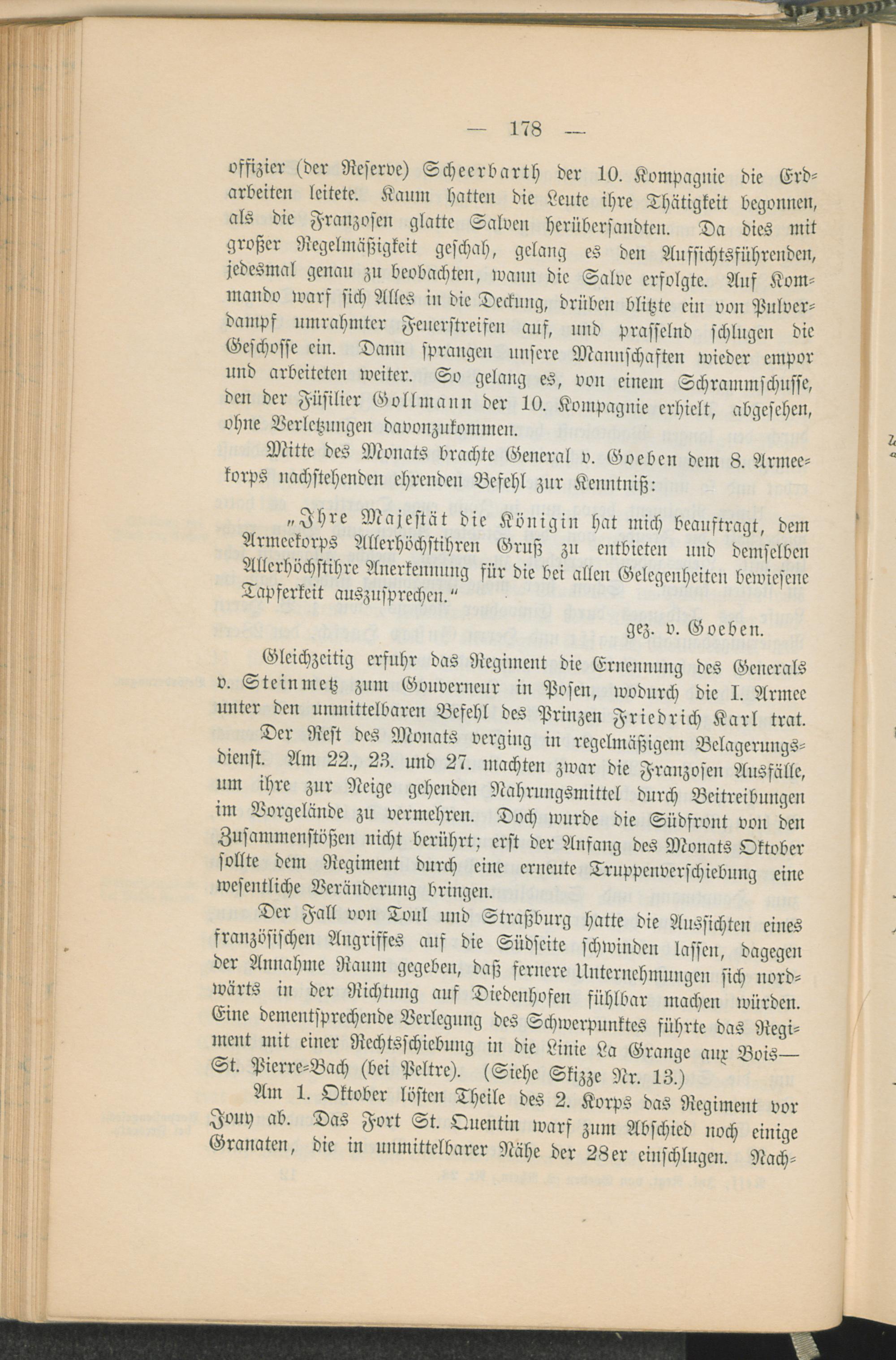 — 178 —

offizier (der Reserve) Scheerbarth der 10. Kompagnie die Erdarbeiten leitete. Kaum hatten die Leute ihre Thätigkeit begonnen, als die Franzosen glatte Salven herübersandten. Da dies mit großer Regelmäßigkeit geschah, gelang es den Aufsichtsführenden, jedesmal genau zu beobachten, wann die Salve erfolgte. Auf Kommando warf sich Alles in die Deckung, drüben blitzte ein von Pulverdampf umrahmter Feuerstreifen auf, und prasselnd schlugen die Geschosse ein. Dann sprangen unsere Mannschaften wieder empor und arbeiteten weiter. So gelang es, von einem Schrammschusse, den der Füsilier Gollmann der 10. Kompagnie erhielt, abgesehen, ohne Verletzungen davonzukommen.

Mitte des Monats brachte General v. Goeben dem 8. Armeekorps nachstehenden ehrenden Befehl zur Kenntniß:

„Ihre Majestät die Königin hat mich beauftragt, dem Armeekorps Allerhöchstihren Gruß zu entbieten und demselben Allerhöchstihre Anerkennung für die bei allen Gelegenheiten bewiesene Tapferkeit auszusprechen.“

gez. v. Goeben.

Gleichzeitig erfuhr das Regiment die Ernennung des Generals v. Steinmetz zum Gouverneur in Posen, wodurch die I. Armee unter den unmittelbaren Befehl des Prinzen Friedrich Karl trat.

Der Rest des Monats verging in regelmäßigem Belagerungsdienst. Am 22., 23. und 27. machten zwar die Franzosen Ausfälle, um ihre zur Neige gehenden Nahrungsmittel durch Beitreibungen im Vorgelände zu vermehren. Doch wurde die Südfront von den Zusammenstößen nicht berührt; erst der Anfang des Monats Oktober sollte dem Regiment durch eine erneute Truppenverschiebung eine wesentliche Veränderung bringen.

Der Fall von Toul und Straßburg hatte die Aussichten eines französischen Angriffes auf die Südseite schwinden lassen, dagegen der Annahme Raum gegeben, daß fernere Unternehmungen sich nordwärts in der Richtung auf Diedenhofen fühlbar machen würden. Eine dementsprechende Verlegung des Schwerpunktes führte das Regiment mit einer Rechtsschiebung in die Linie La Grange aux Bois—St. Pierre-Bach (bei Peltre). (Siehe Skizze Nr. 13.)

Am 1. Oktober lösten Theile des 2. Korps das Regiment vor Jouy ab. Das Fort St. Quentin warf zum Abschied noch einige Granaten, die in unmittelbarer Nähe der 28er einschlugen. Nach-